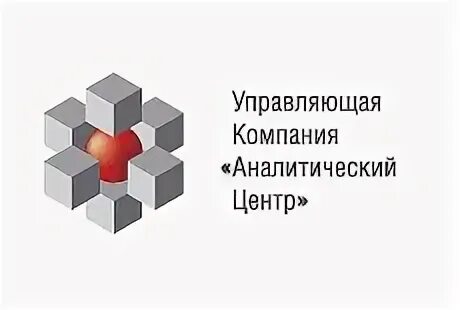 Управляющая
Компания
«Аналитический
Центр»